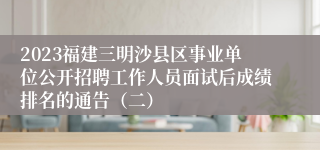 2023福建三明沙县区事业单位公开招聘工作人员面试后成绩排名的通告（二）